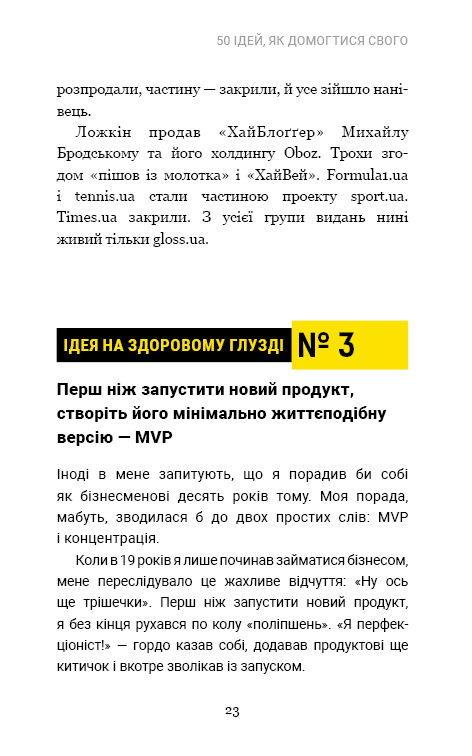 50 ІДЕЙ, ЯК ДОМОГТИСЯ СВОГО

розпродали, частину — закрили, й усе зійшло нанівець.

Ложкін продав «ХайБлоґґер» Михайлу Бродському та його холдингу Oboz. Трохи згодом «пішов із молотка» і «ХайВей». Formula1.ua і tennis.ua стали частиною проекту sport.ua. Times.ua закрили. З усієї групи видань нині живий тільки gloss.ua.

ІДЕЯ НА ЗДОРОВОМУ ГЛУЗДІ № 3

Перш ніж запустити новий продукт, створіть його мінімально життєподібну версію — MVP

Іноді в мене запитують, що я порадив би собі як бізнесменові десять років тому. Моя порада, мабуть, зводилася б до двох простих слів: MVP і концентрація.

Коли в 19 років я лише починав займатися бізнесом, мене переслідувало це жахливе відчуття: «Ну ось ще трішечки». Перш ніж запустити новий продукт, я без кінця рухався по колу «поліпшень». «Я перфекціоніст!» — гордо казав собі, додавав продуктові ще китичок і вкотре зволікав із запуском.

23